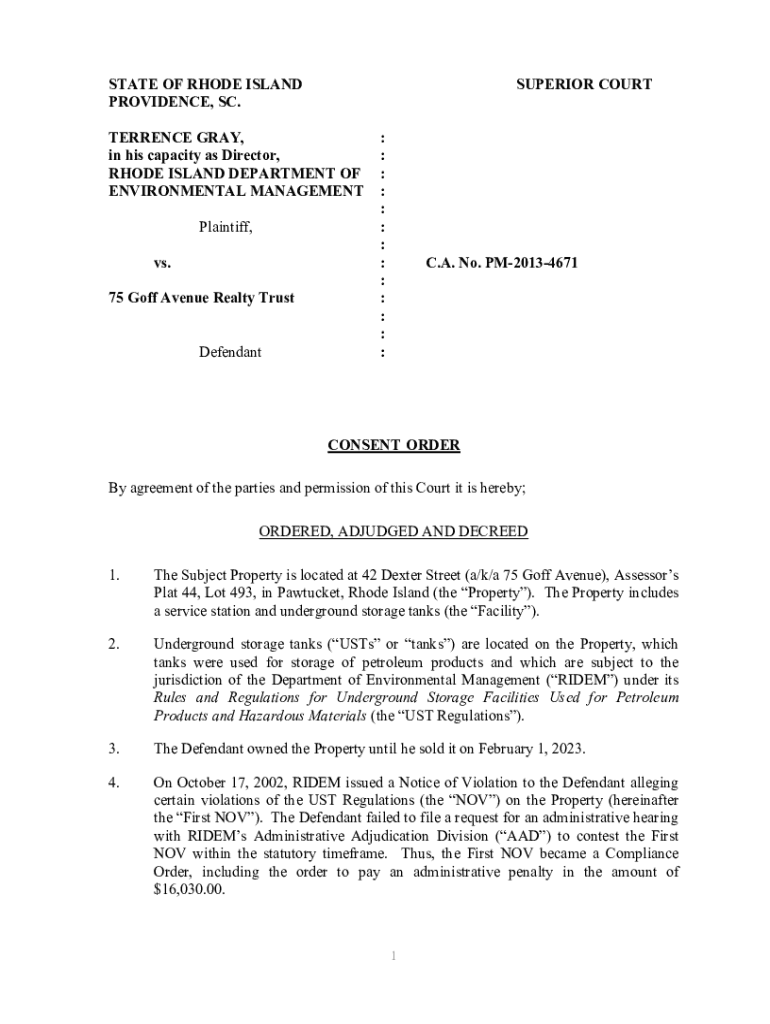 STATE OF RHODE ISLAND
PROVIDENCE, SC.

SUPERIOR COURT

TERRENCE GRAY,
in his capacity as Director,
RHODE ISLAND DEPARTMENT OF
ENVIRONMENTAL MANAGEMENT

Plaintiff,

vs.

75 Goff Avenue Realty Trust

Defendant

:
:
:
:
:
:
:
:
:
:
:
:
:

C.A. No. PM-2013-4671

CONSENT ORDER

By agreement of the parties and permission of this Court it is hereby;

ORDERED, ADJUDGED AND DECREED

1. The Subject Property is located at 42 Dexter Street (a/k/a 75 Goff Avenue), Assessor's Plat 44, Lot 493, in Pawtucket, Rhode Island (the "Property"). The Property includes a service station and underground storage tanks (the "Facility").

2. Underground storage tanks ("USTs" or "tanks") are located on the Property, which tanks were used for storage of petroleum products and which are subject to the jurisdiction of the Department of Environmental Management ("RIDEM") under its Rules and Regulations for Underground Storage Facilities Used for Petroleum Products and Hazardous Materials (the "UST Regulations").

3. The Defendant owned the Property until he sold it on February 1, 2023.

4. On October 17, 2002, RIDEM issued a Notice of Violation to the Defendant alleging certain violations of the UST Regulations (the "NOV") on the Property (hereinafter the "First NOV"). The Defendant failed to file a request for an administrative hearing with RIDEM's Administrative Adjudication Division ("AAD") to contest the First NOV within the statutory timeframe. Thus, the First NOV became a Compliance Order, including the order to pay an administrative penalty in the amount of $16,030.00.

1